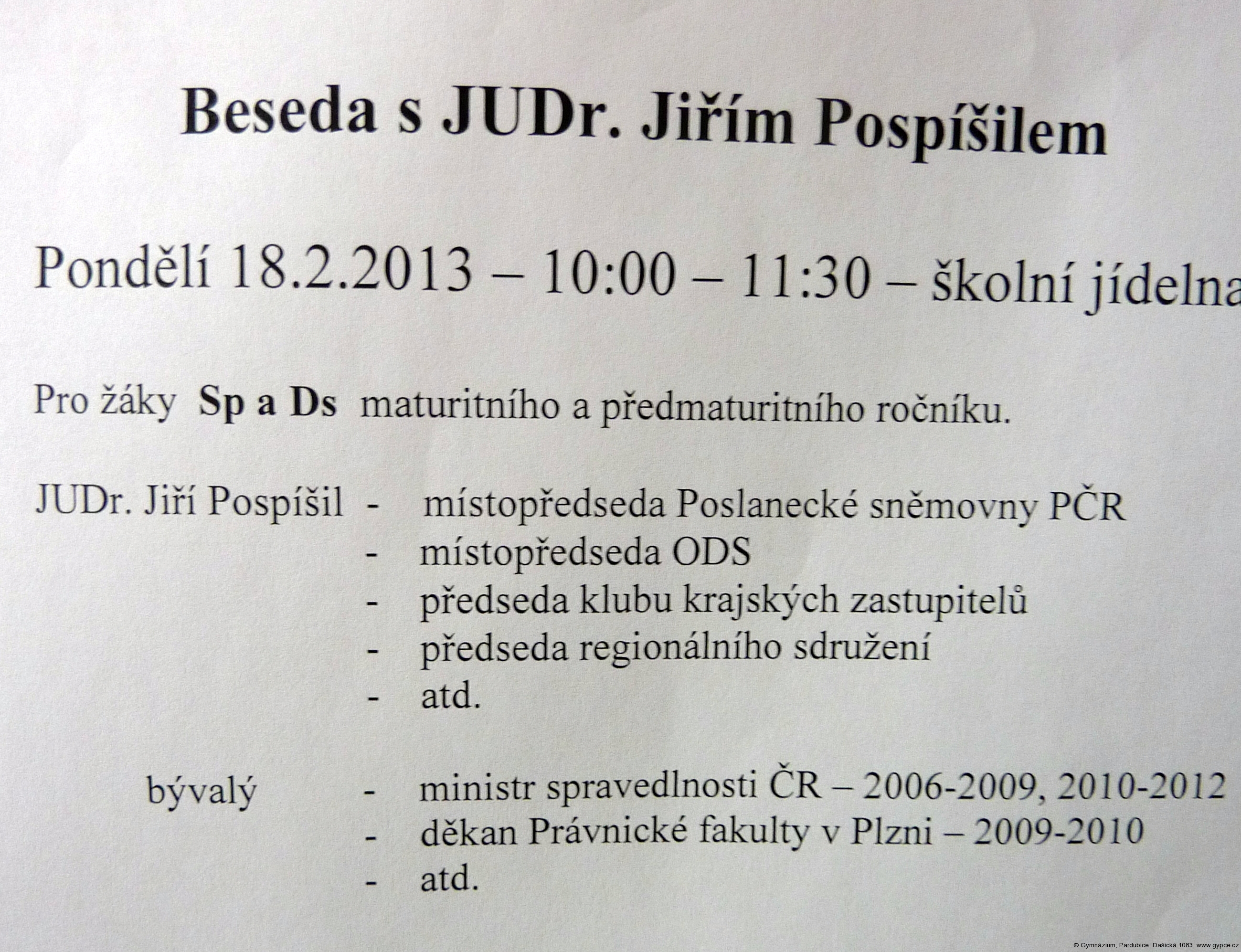 Beseda s JUDr. Jiřím Pospíšilem

Pondělí 18.2.2013 – 10:00 – 11:30 – školní jídelna

Pro žáky Sp a Ds maturitního a předmaturitního ročníku.

JUDr. Jiří Pospíšil
- místopředseda Poslanecké sněmovny PČR
- místopředseda ODS
- předseda klubu krajských zastupitelů
- předseda regionálního sdružení
- atd.

bývalý
- ministr spravedlnosti ČR – 2006-2009, 2010-2012
- děkan Právnické fakulty v Plzni – 2009-2010
- atd.

© Gymnázium, Pardubice, Dašická 1083, www.gypce.cz